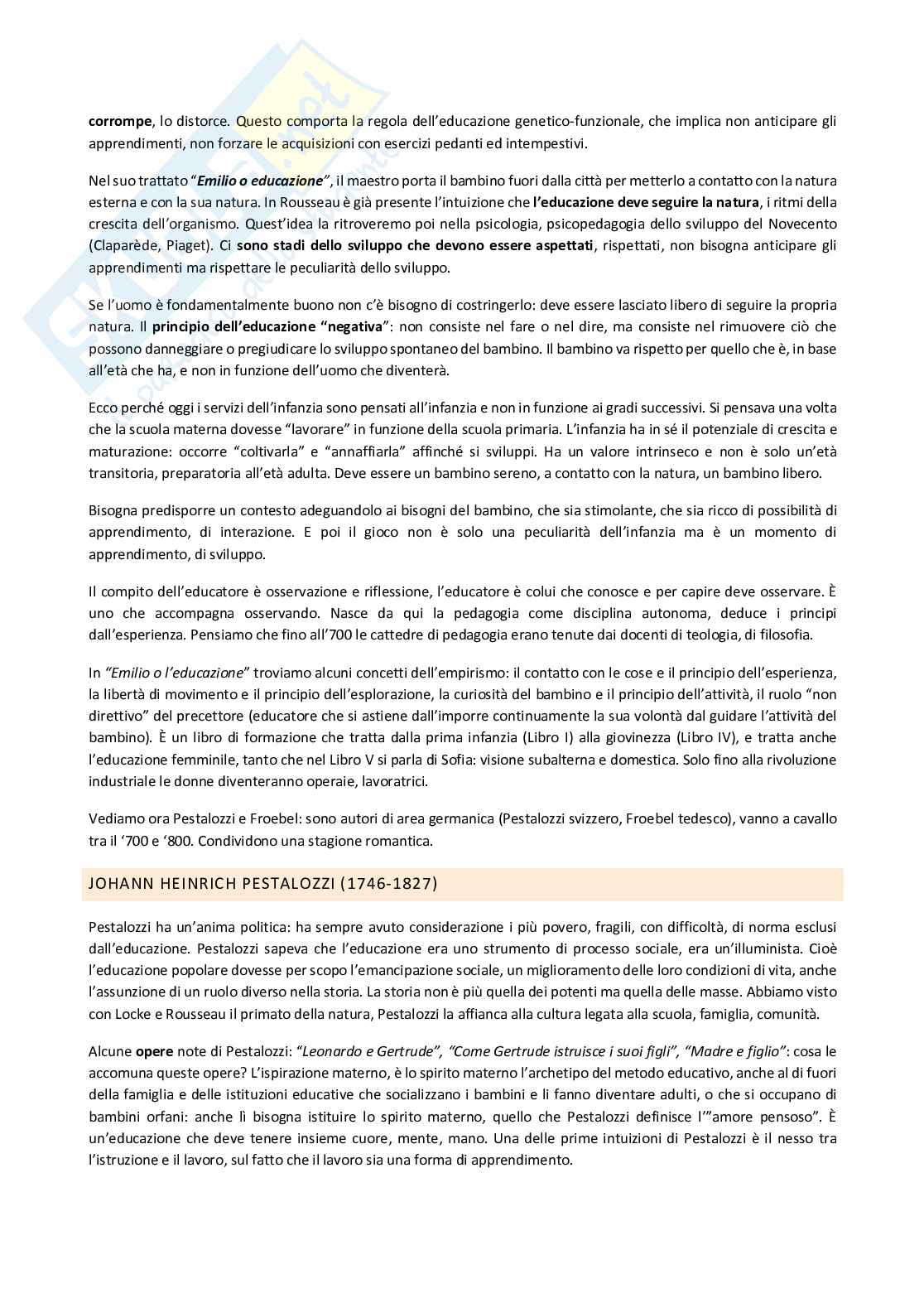 corrompe, lo distorce. Questo comporta la regola dell'educazione genetico-funzionale, che implica non anticipare gli apprendimenti, non forzare le acquisizioni con esercizi pedanti ed intempestivi.

Nel suo trattato "Emilio o educazione", il maestro porta il bambino fuori dalla città per metterlo a contatto con la natura esterna e con la sua natura. In Rousseau è già presente l'intuizione che l'educazione deve seguire la natura, i ritmi della crescita dell'organismo. Quest'idea la ritroveremo poi nella psicologia, psicopedagogia dello sviluppo del Novecento (Claparède, Piaget). Ci sono stadi dello sviluppo che devono essere aspettati, rispettati, non bisogna anticipare gli apprendimenti ma rispettare le peculiarità dello sviluppo.

Se l'uomo è fondamentalmente buono non c'è bisogno di costringerlo: deve essere lasciato libero di seguire la propria natura. Il principio dell'educazione "negativa": non consiste nel fare o nel dire, ma consiste nel rimuovere ciò che possono danneggiare o pregiudicare lo sviluppo spontaneo del bambino. Il bambino va rispetto per quello che è, in base all'età che ha, e non in funzione dell'uomo che diventerà.

Ecco perché oggi i servizi dell'infanzia sono pensati all'infanzia e non in funzione ai gradi successivi. Si pensava una volta che la scuola materna dovesse "lavorare" in funzione della scuola primaria. L'infanzia ha in sé il potenziale di crescita e maturazione: occorre "coltivarla" e "annaffiarla" affinché si sviluppi. Ha un valore intrinseco e non è solo un'età transitoria, preparatoria all'età adulta. Deve essere un bambino sereno, a contatto con la natura, un bambino libero.

Bisogna predisporre un contesto adeguandolo ai bisogni del bambino, che sia stimolante, che sia ricco di possibilità di apprendimento, di interazione. E poi il gioco non è solo una peculiarità dell'infanzia ma è un momento di apprendimento, di sviluppo.

Il compito dell'educatore è osservazione e riflessione, l'educatore è colui che conosce e per capire deve osservare. È uno che accompagna osservando. Nasce da qui la pedagogia come disciplina autonoma, deduce i principi dall'esperienza. Pensiamo che fino all'700 le cattedre di pedagogia erano tenute dai docenti di teologia, di filosofia.

In "Emilio o l'educazione" troviamo alcuni concetti dell'empirismo: il contatto con le cose e il principio dell'esperienza, la libertà di movimento e il principio dell'esplorazione, la curiosità del bambino e il principio dell'attività, il ruolo "non direttivo" del precettore (educatore che si astiene dall'imporre continuamente la sua volontà dal guidare l'attività del bambino). È un libro di formazione che tratta dalla prima infanzia (Libro I) alla giovinezza (Libro IV), e tratta anche l'educazione femminile, tanto che nel Libro V si parla di Sofia: visione subalterna e domestica. Solo fino alla rivoluzione industriale le donne diventeranno operaie, lavoratrici.

Vediamo ora Pestalozzi e Froebel: sono autori di area germanica (Pestalozzi svizzero, Froebel tedesco), vanno a cavallo tra il '700 e '800. Condividono una stagione romantica.

JOHANN HEINRICH PESTALOZZI (1746-1827)

Pestalozzi ha un'anima politica: ha sempre avuto considerazione i più povero, fragili, con difficoltà, di norma esclusi dall'educazione. Pestalozzi sapeva che l'educazione era uno strumento di processo sociale, era un'illuminista. Cioè l'educazione popolare dovesse per scopo l'emancipazione sociale, un miglioramento delle loro condizioni di vita, anche l'assunzione di un ruolo diverso nella storia. La storia non è più quella dei potenti ma quella delle masse. Abbiamo visto con Locke e Rousseau il primato della natura, Pestalozzi la affianca alla cultura legata alla scuola, famiglia, comunità.

Alcune opere note di Pestalozzi: "Leonardo e Gertrude", "Come Gertrude istruisce i suoi figli", "Madre e figlio": cosa le accomuna queste opere? L'ispirazione materno, è lo spirito materno l'archetipo del metodo educativo, anche al di fuori della famiglia e delle istituzioni educative che socializzano i bambini e li fanno diventare adulti, o che si occupano di bambini orfani: anche lì bisogna istituire lo spirito materno, quello che Pestalozzi definisce l'"amore pensoso". È un'educazione che deve tenere insieme cuore, mente, mano. Una delle prime intuizioni di Pestalozzi è il nesso tra l'istruzione e il lavoro, sul fatto che il lavoro sia una forma di apprendimento.